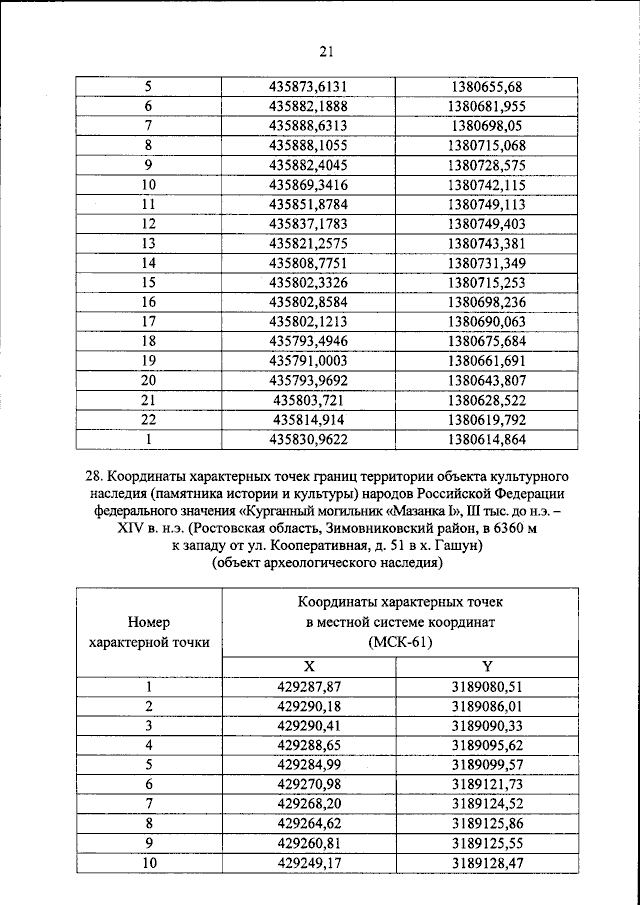 21

| 5 | 435873,6131 | 1380655,68 |
|---|---|---|
| 6 | 435882,1888 | 1380681,955 |
| 7 | 435888,6313 | 1380698,05 |
| 8 | 435888,1055 | 1380715,068 |
| 9 | 435882,4045 | 1380728,575 |
| 10 | 435869,3416 | 1380742,115 |
| 11 | 435851,8784 | 1380749,113 |
| 12 | 435837,1783 | 1380749,403 |
| 13 | 435821,2575 | 1380743,381 |
| 14 | 435808,7751 | 1380731,349 |
| 15 | 435802,3326 | 1380715,253 |
| 16 | 435802,8584 | 1380698,236 |
| 17 | 435802,1213 | 1380690,063 |
| 18 | 435793,4946 | 1380675,684 |
| 19 | 435791,0003 | 1380661,691 |
| 20 | 435793,9692 | 1380643,807 |
| 21 | 435803,721 | 1380628,522 |
| 22 | 435814,914 | 1380619,792 |
| 1 | 435830,9622 | 1380614,864 |

28. Координаты характерных точек границ территории объекта культурного наследия (памятника истории и культуры) народов Российской Федерации федерального значения «Курганный могильник «Мазанка I», III тыс. до н.э. – XIV в. н.э. (Ростовская область, Зимовниковский район, в 6360 м к западу от ул. Кооперативная, д. 51 в х. Гашун) (объект археологического наследия)

| Номер характерной точки | Координаты характерных точек в местной системе координат (МСК-61) | |
|---|---|---|
| | X | Y |
| 1 | 429287,87 | 3189080,51 |
| 2 | 429290,18 | 3189086,01 |
| 3 | 429290,41 | 3189090,33 |
| 4 | 429288,65 | 3189095,62 |
| 5 | 429284,99 | 3189099,57 |
| 6 | 429270,98 | 3189121,73 |
| 7 | 429268,20 | 3189124,52 |
| 8 | 429264,62 | 3189125,86 |
| 9 | 429260,81 | 3189125,55 |
| 10 | 429249,17 | 3189128,47 |